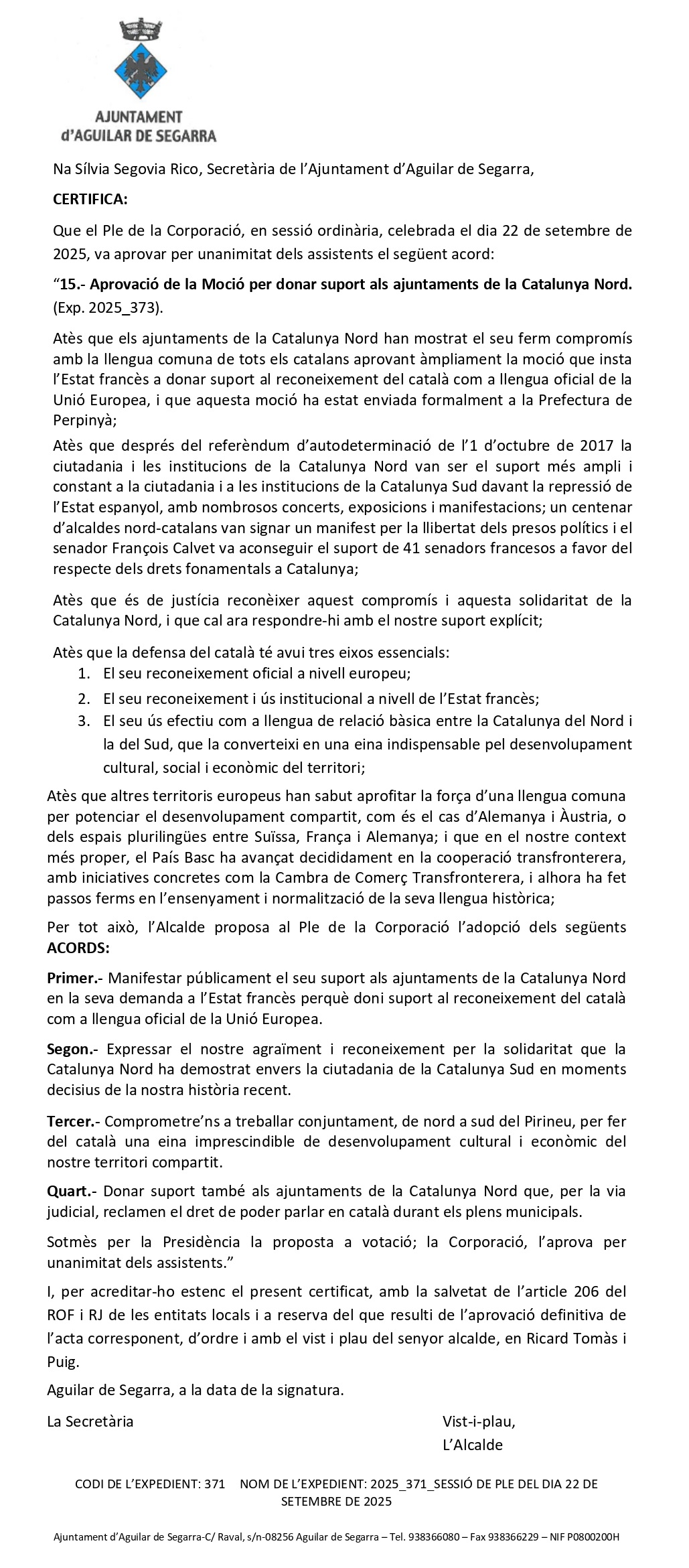 AJUNTAMENT
d'AGUILAR DE SEGARRA

Na Sílvia Segovia Rico, Secretària de l'Ajuntament d'Aguilar de Segarra,

CERTIFICA:

Que el Ple de la Corporació, en sessió ordinària, celebrada el dia 22 de setembre de 2025, va aprovar per unanimitat dels assistents el següent acord:

"15.- Aprovació de la Moció per donar suport als ajuntaments de la Catalunya Nord. (Exp. 2025_373).

Atès que els ajuntaments de la Catalunya Nord han mostrat el seu ferm compromís amb la llengua comuna de tots els catalans aprovant àmpliament la moció que insta l'Estat francès a donar suport al reconeixement del català com a llengua oficial de la Unió Europea, i que aquesta moció ha estat enviada formalment a la Prefectura de Perpinyà;

Atès que després del referèndum d'autodeterminació de l'1 d'octubre de 2017 la ciutadania i les institucions de la Catalunya Nord van ser el suport més ampli i constant a la ciutadania i a les institucions de la Catalunya Sud davant la repressió de l'Estat espanyol, amb nombrosos concerts, exposicions i manifestacions; un centenar d'alcaldes nord-catalans van signar un manifest per la llibertat dels presos polítics i el senador François Calvet va aconseguir el suport de 41 senadors francesos a favor del respecte dels drets fonamentals a Catalunya;

Atès que és de justícia reconèixer aquest compromís i aquesta solidaritat de la Catalunya Nord, i que cal ara respondre-hi amb el nostre suport explícit;

Atès que la defensa del català té avui tres eixos essencials:
1. El seu reconeixement oficial a nivell europeu;
2. El seu reconeixement i ús institucional a nivell de l'Estat francès;
3. El seu ús efectiu com a llengua de relació bàsica entre la Catalunya del Nord i la del Sud, que la converteixi en una eina indispensable pel desenvolupament cultural, social i econòmic del territori;

Atès que altres territoris europeus han sabut aprofitar la força d'una llengua comuna per potenciar el desenvolupament compartit, com és el cas d'Alemanya i Àustria, o dels espais plurilingües entre Suïssa, França i Alemanya; i que en el nostre context més proper, el País Basc ha avançat decididament en la cooperació transfronterera, amb iniciatives concretes com la Cambra de Comerç Transfronterera, i alhora ha fet passos ferms en l'ensenyament i normalització de la seva llengua històrica;

Per tot això, l'Alcalde proposa al Ple de la Corporació l'adopció dels següents ACORDS:

Primer.- Manifestar públicament el seu suport als ajuntaments de la Catalunya Nord en la seva demanda a l'Estat francès perquè doni suport al reconeixement del català com a llengua oficial de la Unió Europea.

Segon.- Expressar el nostre agraïment i reconeixement per la solidaritat que la Catalunya Nord ha demostrat envers la ciutadania de la Catalunya Sud en moments decisius de la nostra història recent.

Tercer.- Comprometre'ns a treballar conjuntament, de nord a sud del Pirineu, per fer del català una eina imprescindible de desenvolupament cultural i econòmic del nostre territori compartit.

Quart.- Donar suport també als ajuntaments de la Catalunya Nord que, per la via judicial, reclamen el dret de poder parlar en català durant els plens municipals.

Sotmès per la Presidència la proposta a votació; la Corporació, l'aprova per unanimitat dels assistents."

I, per acreditar-ho estenc el present certificat, amb la salvetat de l'article 206 del ROF i RJ de les entitats locals i a reserva del que resulti de l'aprovació definitiva de l'acta corresponent, d'ordre i amb el vist i plau del senyor alcalde, en Ricard Tomàs i Puig.

Aguilar de Segarra, a la data de la signatura.

La Secretària

Vist-i-plau,
L'Alcalde

CODI DE L'EXPEDIENT: 371 NOM DE L'EXPEDIENT: 2025_371_SESSIÓ DE PLE DEL DIA 22 DE SETEMBRE DE 2025

Ajuntament d'Aguilar de Segarra-C/ Raval, s/n-08256 Aguilar de Segarra – Tel. 938366080 – Fax 938366229 – NIF P0800200H